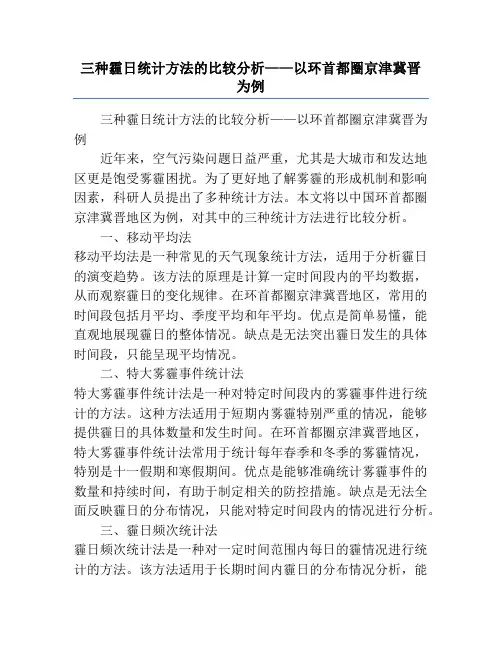 三种霾日统计方法的比较分析——以环首都圈京津冀晋为例

三种霾日统计方法的比较分析——以环首都圈京津冀晋为例

近年来，空气污染问题日益严重，尤其是大城市和发达地区更是饱受雾霾困扰。为了更好地了解雾霾的形成机制和影响因素，科研人员提出了多种统计方法。本文将以中国环首都圈京津冀晋地区为例，对其中的三种统计方法进行比较分析。

一、移动平均法

移动平均法是一种常见的天气现象统计方法，适用于分析霾日的演变趋势。该方法的原理是计算一定时间段内的平均数据，从而观察霾日的变化规律。在环首都圈京津冀晋地区，常用的时间段包括月平均、季度平均和年平均。优点是简单易懂，能直观地展现霾日的整体情况。缺点是无法突出霾日发生的具体时间段，只能呈现平均情况。

二、特大雾霾事件统计法

特大雾霾事件统计法是一种对特定时间段内的雾霾事件进行统计的方法。这种方法适用于短期内雾霾特别严重的情况，能够提供霾日的具体数量和发生时间。在环首都圈京津冀晋地区，特大雾霾事件统计法常用于统计每年春季和冬季的雾霾情况，特别是十一假期和寒假期间。优点是能够准确统计雾霾事件的数量和持续时间，有助于制定相关的防控措施。缺点是无法全面反映霾日的分布情况，只能对特定时间段内的情况进行分析。

三、霾日频次统计法

霾日频次统计法是一种对一定时间范围内每日的霾情况进行统计的方法。该方法适用于长期时间内霾日的分布情况分析，能